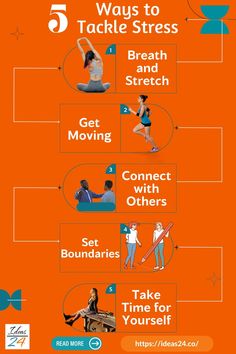 5 Ways to Tackle Stress

1 Breath and Stretch

2 Get Moving

3 Connect with Others

4 Set Boundaries

5 Take Time for Yourself

Ideas 24

READ MORE

https://ideas24.co/